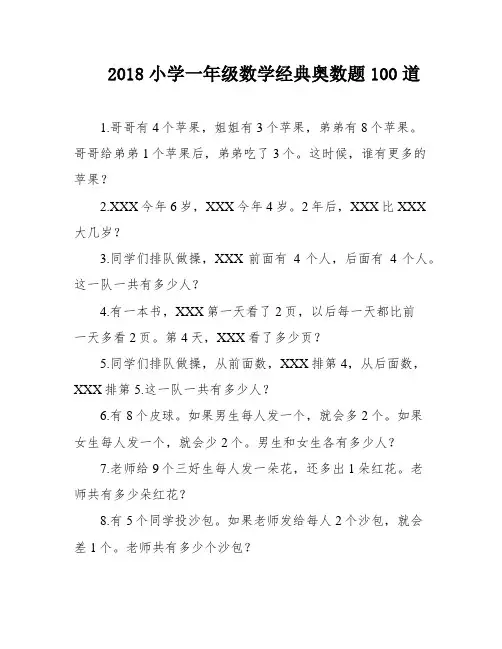 2018 小学一年级数学经典奥数题 100 道

1.哥哥有 4 个苹果，姐姐有 3 个苹果，弟弟有 8 个苹果。哥哥给弟弟 1 个苹果后，弟弟吃了 3 个。这时候，谁有更多的苹果？

2.XXX 今年 6 岁，XXX 今年 4 岁。2 年后，XXX 比 XXX 大几岁？

3.同学们排队做操，XXX 前面有 4 个人，后面有 4 个人。这一队一共有多少人？

4.有一本书，XXX 第一天看了 2 页，以后每一天都比前一天多看 2 页。第 4 天，XXX 看了多少页？

5.同学们排队做操，从前面数，XXX 排第 4，从后面数，XXX 排第 5.这一队一共有多少人？

6.有 8 个皮球。如果男生每人发一个，就会多 2 个。如果女生每人发一个，就会少 2 个。男生和女生各有多少人？

7.老师给 9 个三好生每人发一朵花，还多出 1 朵红花。老师共有多少朵红花？

8.有 5 个同学投沙包。如果老师发给每人 2 个沙包，就会差 1 个。老师共有多少个沙包？